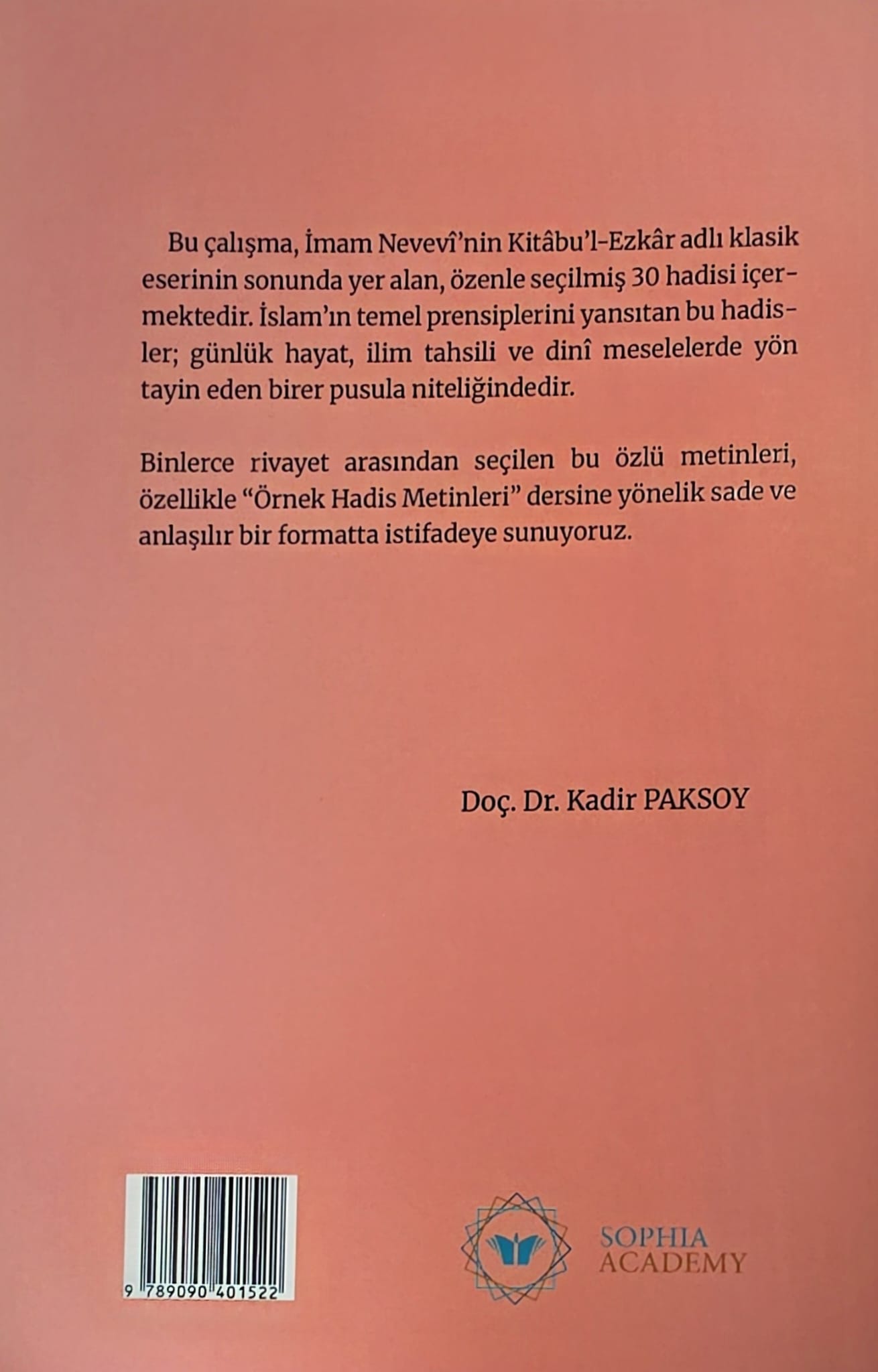 Bu çalışma, İmam Nevevî'nin Kitâbu'l-Ezkâr adlı klasik eserinin sonunda yer alan, özenle seçilmiş 30 hadisi içermektedir. İslam'ın temel prensiplerini yansıtan bu hadisler; günlük hayat, ilim tahsili ve dinî meselelerde yön tayin eden birer pusula niteliğindedir.

Binlerce rivayet arasından seçilen bu özlü metinleri, özellikle "Örnek Hadis Metinleri" dersine yönelik sade ve anlaşılır bir formatta istifadeye sunuyoruz.

Doç. Dr. Kadir PAKSOY

9 789090 401522

SOPHIA ACADEMY